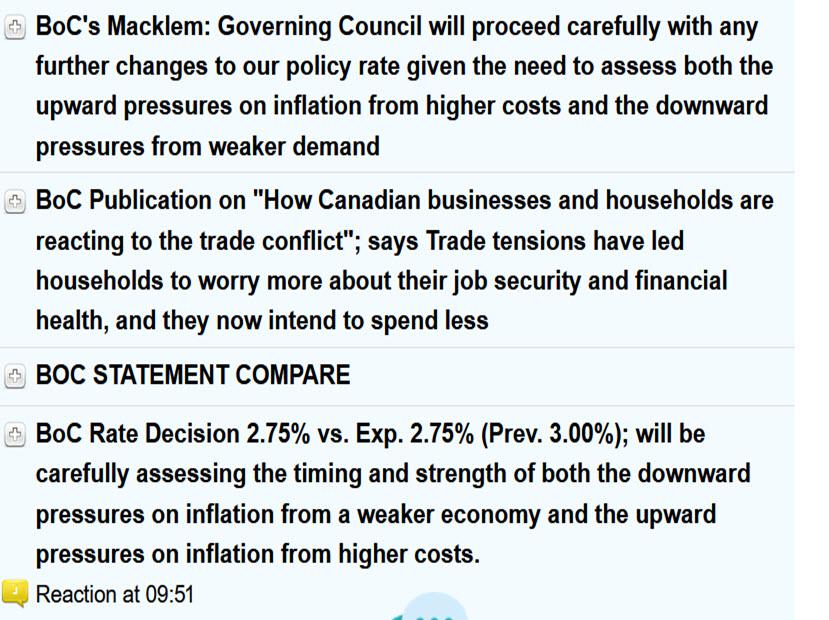 BoC's Macklem: Governing Council will proceed carefully with any further changes to our policy rate given the need to assess both the upward pressures on inflation from higher costs and the downward pressures from weaker demand

BoC Publication on "How Canadian businesses and households are reacting to the trade conflict"; says Trade tensions have led households to worry more about their job security and financial health, and they now intend to spend less

BOC STATEMENT COMPARE

BoC Rate Decision 2.75% vs. Exp. 2.75% (Prev. 3.00%); will be carefully assessing the timing and strength of both the downward pressures on inflation from a weaker economy and the upward pressures on inflation from higher costs.

Reaction at 09:51